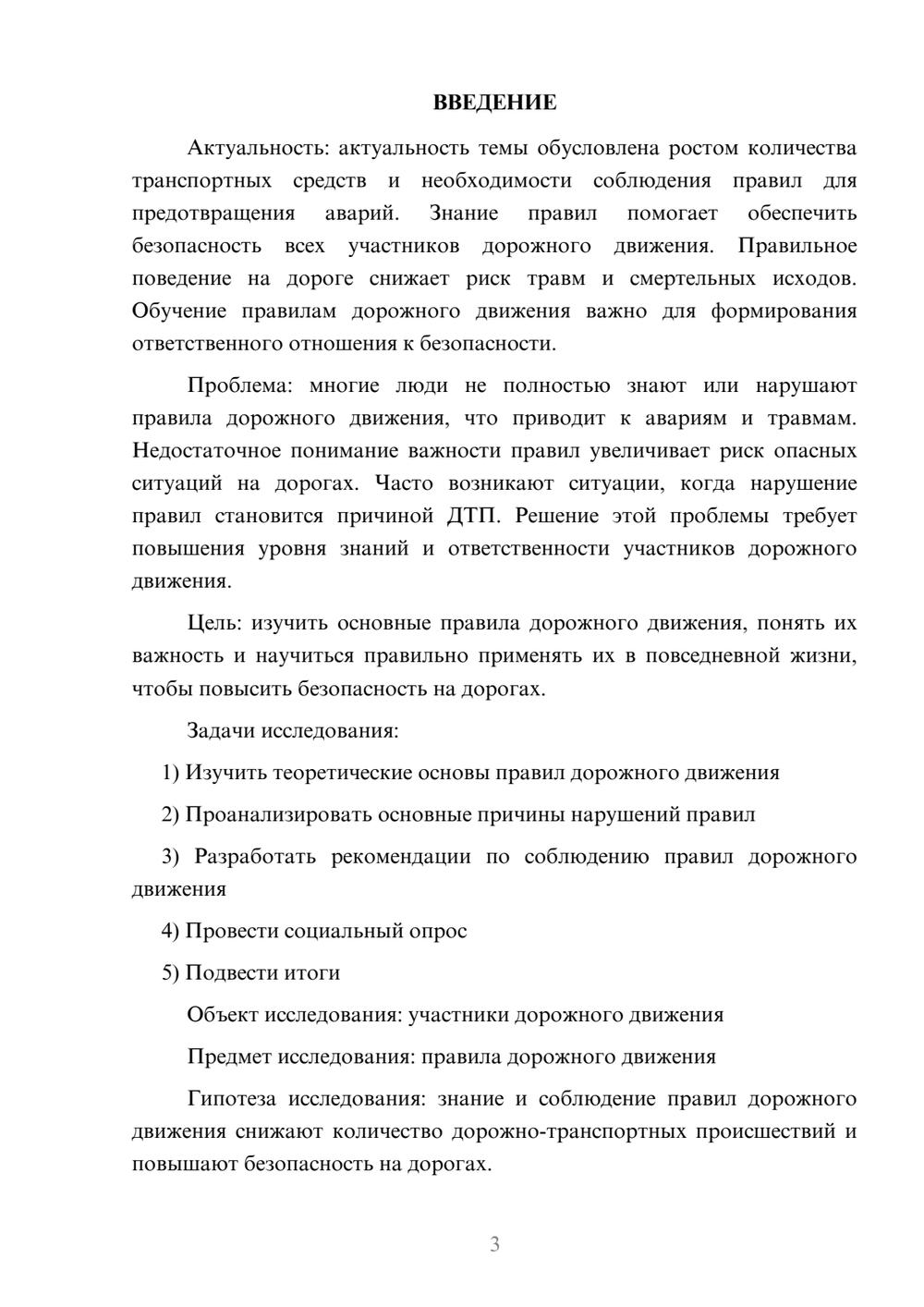 ВВЕДЕНИЕ

Актуальность: актуальность темы обусловлена ростом количества транспортных средств и необходимости соблюдения правил для предотвращения аварий. Знание правил помогает обеспечить безопасность всех участников дорожного движения. Правильное поведение на дороге снижает риск травм и смертельных исходов. Обучение правилам дорожного движения важно для формирования ответственного отношения к безопасности.

Проблема: многие люди не полностью знают или нарушают правила дорожного движения, что приводит к авариям и травмам. Недостаточное понимание важности правил увеличивает риск опасных ситуаций на дорогах. Часто возникают ситуации, когда нарушение правил становится причиной ДТП. Решение этой проблемы требует повышения уровня знаний и ответственности участников дорожного движения.

Цель: изучить основные правила дорожного движения, понять их важность и научиться правильно применять их в повседневной жизни, чтобы повысить безопасность на дорогах.

Задачи исследования:

1) Изучить теоретические основы правил дорожного движения

2) Проанализировать основные причины нарушений правил

3) Разработать рекомендации по соблюдению правил дорожного движения

4) Провести социальный опрос

5) Подвести итоги

Объект исследования: участники дорожного движения

Предмет исследования: правила дорожного движения

Гипотеза исследования: знание и соблюдение правил дорожного движения снижают количество дорожно-транспортных происшествий и повышают безопасность на дорогах.

3